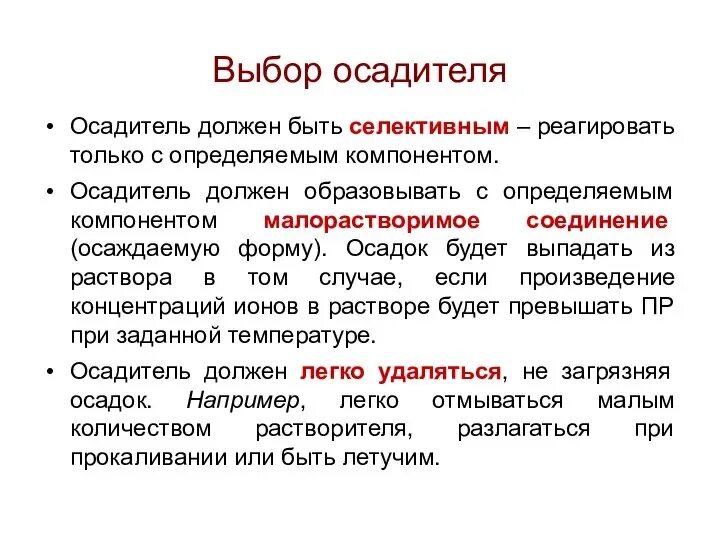 Выбор осадителя

• Осадитель должен быть селективным – реагировать только с определяемым компонентом.

• Осадитель должен образовывать с определяемым компонентом малорастворимое соединение (осаждаемую форму). Осадок будет выпадать из раствора в том случае, если произведение концентраций ионов в растворе будет превышать ПР при заданной температуре.

• Осадитель должен легко удаляться, не загрязняя осадок. Например, легко отмываться малым количеством растворителя, разлагаться при прокаливании или быть летучим.